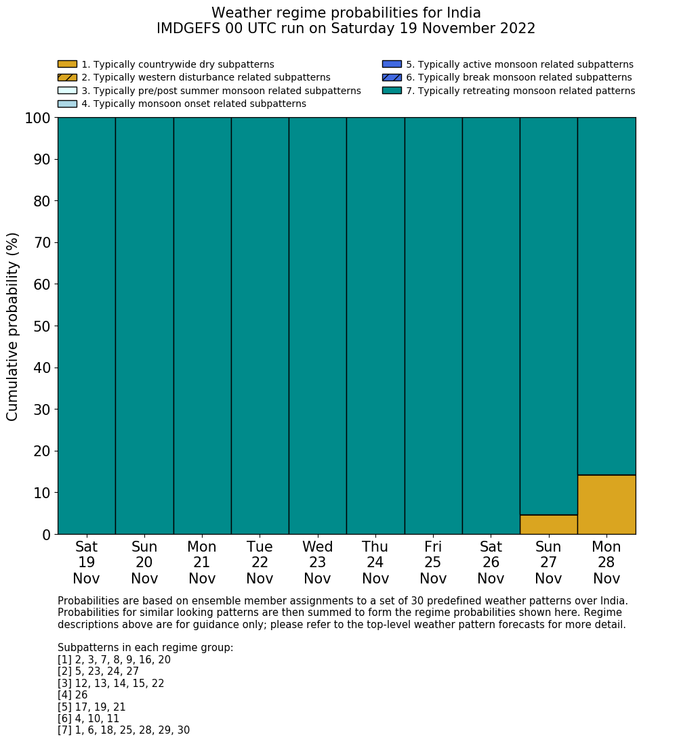 Weather regime probabilities for India
IMDGEFS 00 UTC run on Saturday 19 November 2022

1. Typically countrywide dry subpatterns
2. Typically western disturbance related subpatterns
3. Typically pre/post summer monsoon related subpatterns
4. Typically monsoon onset related subpatterns
5. Typically active monsoon related subpatterns
6. Typically break monsoon related subpatterns
7. Typically retreating monsoon related patterns

Cumulative probability (%)

100
90
80
70
60
50
40
30
20
10
0

Sat 19 Nov
Sun 20 Nov
Mon 21 Nov
Tue 22 Nov
Wed 23 Nov
Thu 24 Nov
Fri 25 Nov
Sat 26 Nov
Sun 27 Nov
Mon 28 Nov

Probabilities are based on ensemble member assignments to a set of 30 predefined weather patterns over India. Probabilities for similar looking patterns are then summed to form the regime probabilities shown here. Regime descriptions above are for guidance only; please refer to the top-level weather pattern forecasts for more detail.

Subpatterns in each regime group:
[1] 2, 3, 7, 8, 9, 16, 20
[2] 5, 23, 24, 27
[3] 12, 13, 14, 15, 22
[4] 26
[5] 17, 19, 21
[6] 4, 10, 11
[7] 1, 6, 18, 25, 28, 29, 30